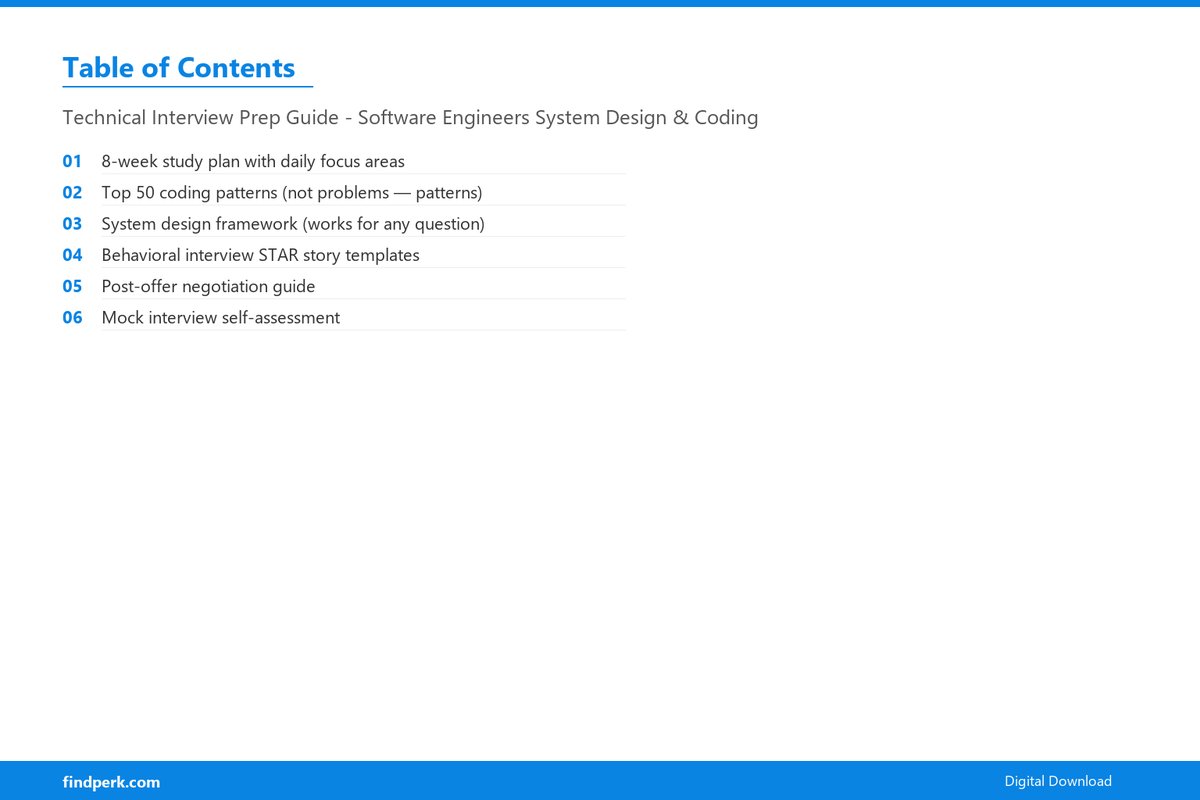 Table of Contents

Technical Interview Prep Guide - Software Engineers System Design & Coding

01 8-week study plan with daily focus areas
02 Top 50 coding patterns (not problems — patterns)
03 System design framework (works for any question)
04 Behavioral interview STAR story templates
05 Post-offer negotiation guide
06 Mock interview self-assessment

findperk.com
Digital Download